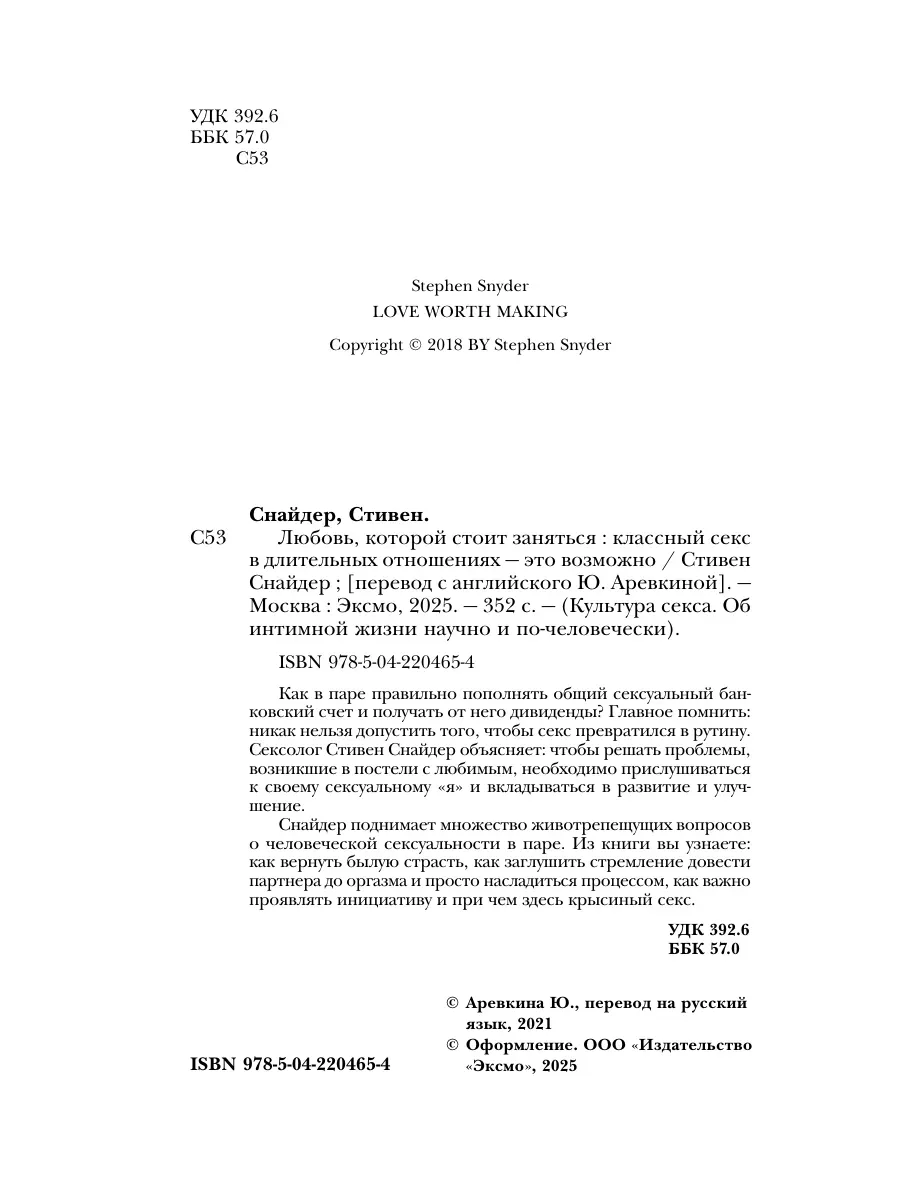 УДК 392.6
ББК 57.0
С53

Stephen Snyder
LOVE WORTH MAKING

Copyright © 2018 BY Stephen Snyder

Снайдер, Стивен.

С53 Любовь, которой стоит заняться : классный секс в длительных отношениях — это возможно / Стивен Снайдер ; [перевод с английского Ю. Аревкиной]. — Москва : Эксмо, 2025. — 352 с. — (Культура секса. Об интимной жизни научно и по-человечески).

ISBN 978-5-04-220465-4

Как в паре правильно пополнять общий сексуальный банковский счет и получать от него дивиденды? Главное помнить: никак нельзя допустить того, чтобы секс превратился в рутину. Сексолог Стивен Снайдер объясняет: чтобы решать проблемы, возникшие в постели с любимым, необходимо прислушиваться к своему сексуальному «я» и вкладываться в развитие и улучшение.

Снайдер поднимает множество животрепещущих вопросов о человеческой сексуальности в паре. Из книги вы узнаете: как вернуть былую страсть, как заглушить стремление довести партнера до оргазма и просто насладиться процессом, как важно проявлять инициативу и при чем здесь крысиный секс.

УДК 392.6
ББК 57.0

© Аревкина Ю., перевод на русский язык, 2021
© Оформление. ООО «Издательство «Эксмо», 2025

ISBN 978-5-04-220465-4